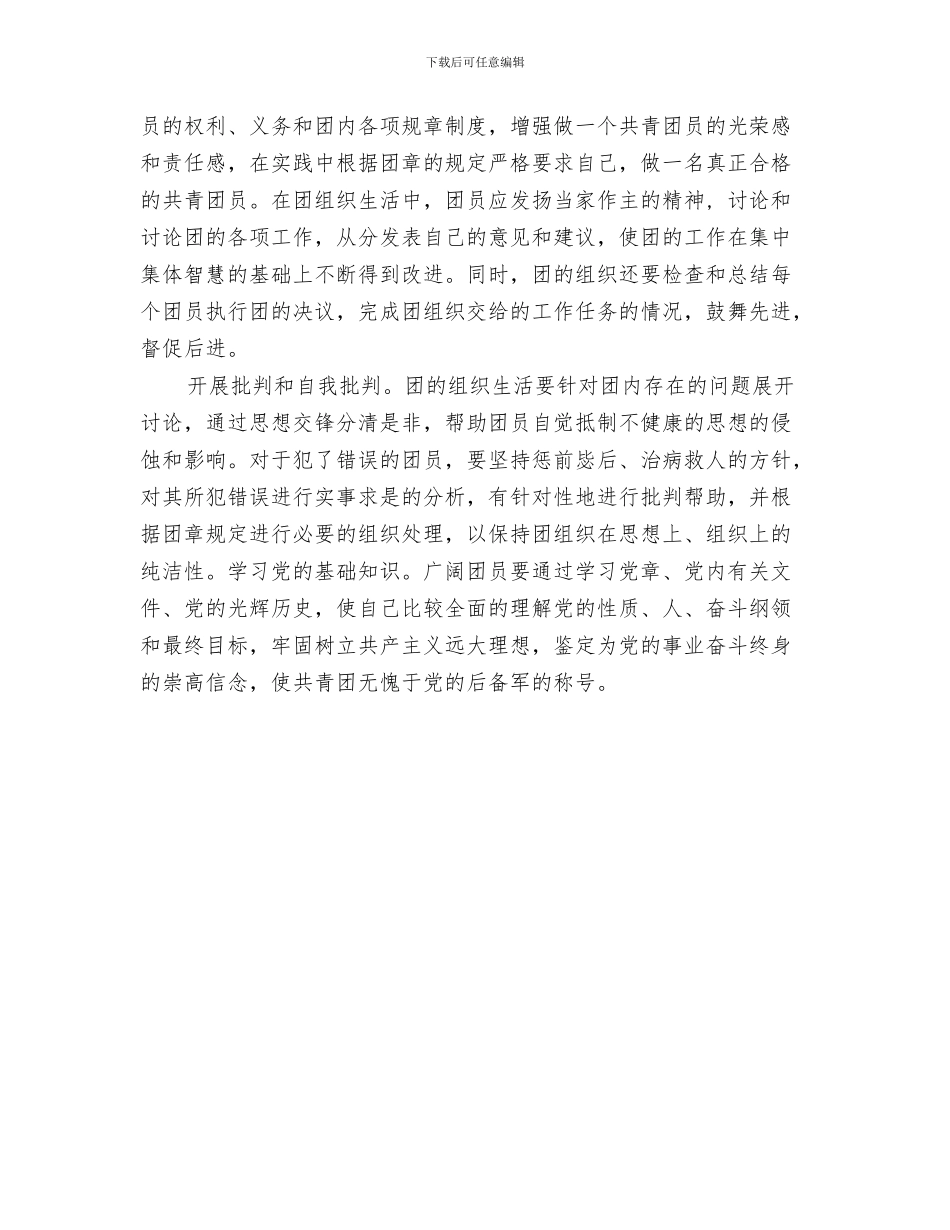 下载后可任意编辑

员的权利、义务和团内各项规章制度，增强做一个共青团员的光荣感和责任感，在实践中根据团章的规定严格要求自己，做一名真正合格的共青团员。在团组织生活中，团员应发扬当家作主的精神，讨论和讨论团的各项工作，从分发表自己的意见和建议，使团的工作在集中集体智慧的基础上不断得到改进。同时，团的组织还要检查和总结每个团员执行团的决议，完成团组织交给的工作任务的情况，鼓舞先进，督促后进。

开展批判和自我批判。团的组织生活要针对团内存在的问题展开讨论，通过思想交锋分清是非，帮助团员自觉抵制不健康的思想的侵蚀和影响。对于犯了错误的团员，要坚持惩前毖后、治病救人的方针，对其所犯错误进行实事求是的分析，有针对性地进行批判帮助，并根据团章规定进行必要的组织处理，以保持团组织在思想上、组织上的纯洁性。学习党的基础知识。广阔团员要通过学习党章、党内有关文件、党的光辉历史，使自己比较全面的理解党的性质、人、奋斗纲领和最终目标，牢固树立共产主义远大理想，鉴定为党的事业奋斗终身的崇高信念，使共青团无愧于党的后备军的称号。